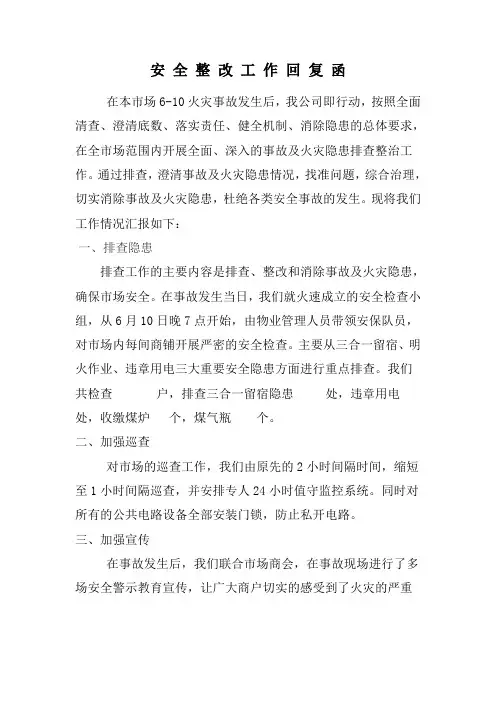 安全整改工作回复函

在本市场 6-10 火灾事故发生后，我公司即行动，按照全面清查、澄清底数、落实责任、健全机制、消除隐患的总体要求，在全市场范围内开展全面、深入的事故及火灾隐患排查整治工作。通过排查，澄清事故及火灾隐患情况，找准问题，综合治理，切实消除事故及火灾隐患，杜绝各类安全事故的发生。现将我们工作情况汇报如下：

一、排查隐患

排查工作的主要内容是排查、整改和消除事故及火灾隐患，确保市场安全。在事故发生当日，我们就火速成立的安全检查小组，从 6 月 10 日晚 7 点开始，由物业管理人员带领安保队员，对市场内每间商铺开展严密的安全检查。主要从三合一留宿、明火作业、违章用电三大重要安全隐患方面进行重点排查。我们共检查　　户，排查三合一留宿隐患　　处，违章用电　　处，收缴煤炉　　个，煤气瓶　　个。

二、加强巡查

对市场的巡查工作，我们由原先的 2 小时间隔时间，缩短至 1 小时间隔巡查，并安排专人 24 小时值守监控系统。同时对所有的公共电路设备全部安装门锁，防止私开电路。

三、加强宣传

在事故发生后，我们联合市场商会，在事故现场进行了多场安全警示教育宣传，让广大商户切实的感受到了火灾的严重